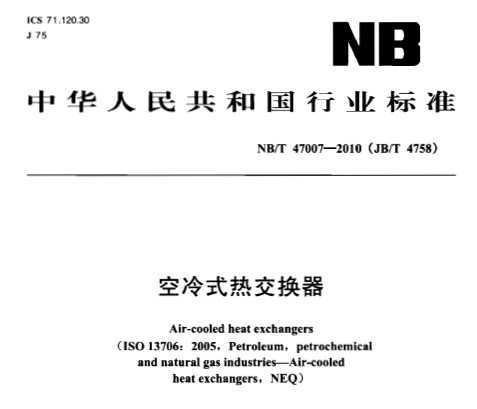 ICS 71.120.30
J 75

NB

中华人民共和国行业标准

NB/T 47007—2010（JB/T 4758）

空冷式热交换器

Air-cooled heat exchangers
（ISO 13706：2005，Petroleum，petrochemical and natural gas industries—Air-cooled heat exchangers，NEQ）